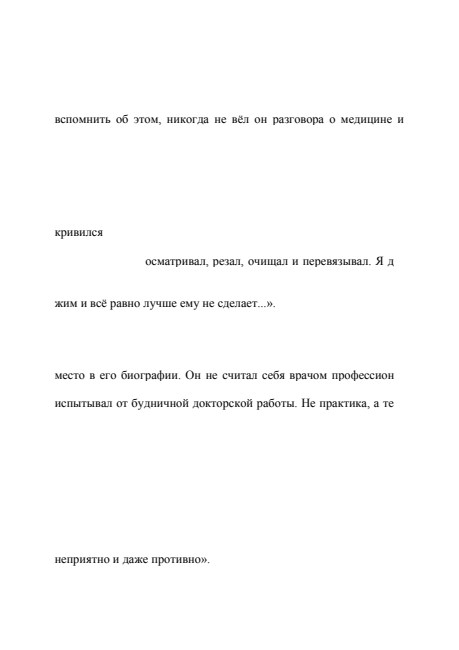 вспомнить об этом, никогда не вёл он разговора о медицине и

кривился

осматривал, резал, очищал и перевязывал. Я д

жим и всё равно лучше ему не сделает...».

место в его биографии. Он не считал себя врачом профессион

испытывал от будничной докторской работы. Не практика, а те

неприятно и даже противно».